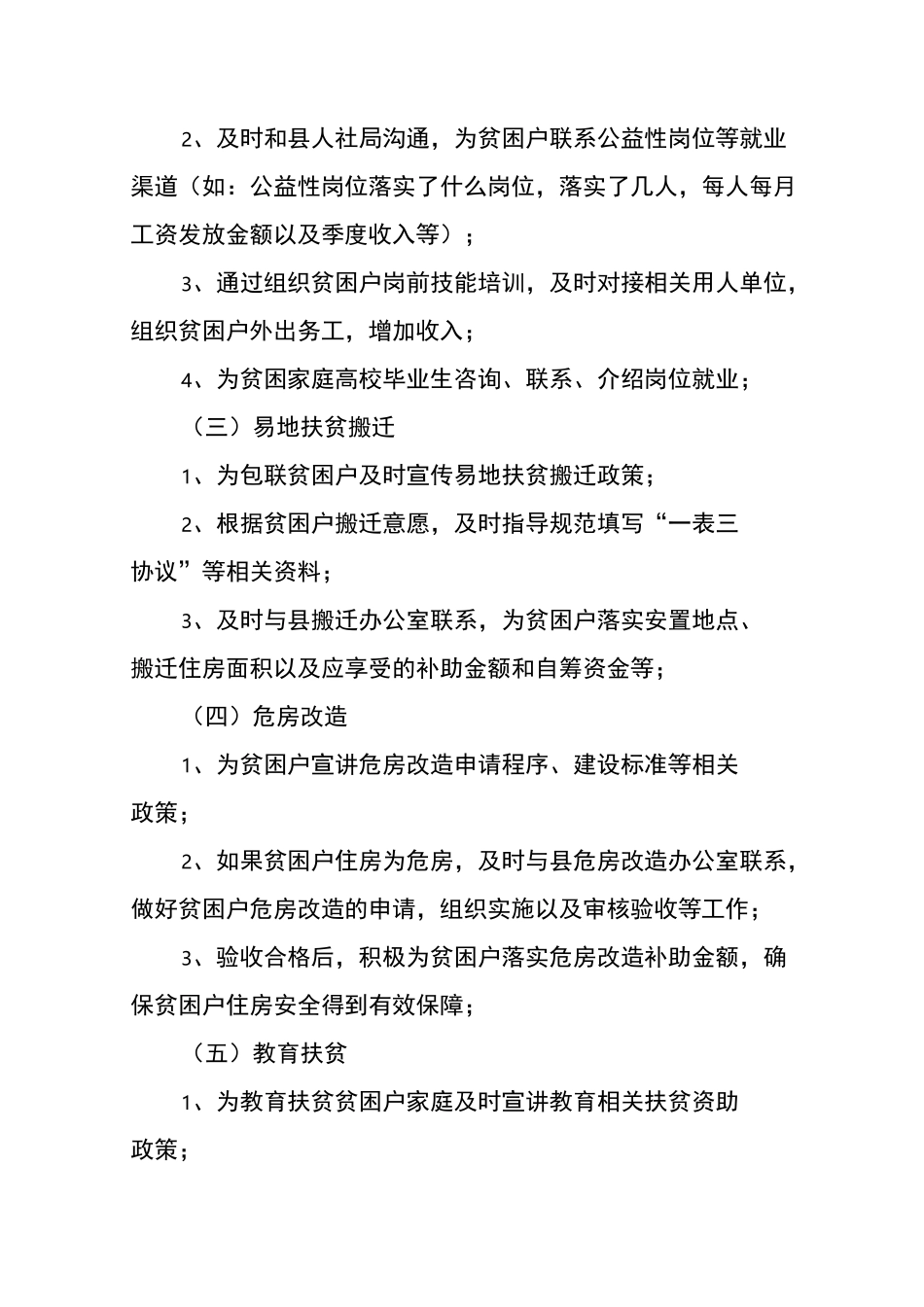 2、及时和县人社局沟通，为贫困户联系公益性岗位等就业渠道（如：公益性岗位落实了什么岗位，落实了几人，每人每月工资发放金额以及季度收入等）；

3、通过组织贫困户岗前技能培训，及时对接相关用人单位，组织贫困户外出务工，增加收入；

4、为贫困家庭高校毕业生咨询、联系、介绍岗位就业；

（三）易地扶贫搬迁

1、为包联贫困户及时宣传易地扶贫搬迁政策；

2、根据贫困户搬迁意愿，及时指导规范填写“一表三协议”等相关资料；

3、及时与县搬迁办公室联系，为贫困户落实安置地点、搬迁住房面积以及应享受的补助金额和自筹资金等；

（四）危房改造

1、为贫困户宣讲危房改造申请程序、建设标准等相关政策；

2、如果贫困户住房为危房，及时与县危房改造办公室联系，做好贫困户危房改造的申请，组织实施以及审核验收等工作；

3、验收合格后，积极为贫困户落实危房改造补助金额，确保贫困户住房安全得到有效保障；

（五）教育扶贫

1、为教育扶贫贫困户家庭及时宣讲教育相关扶贫资助政策；